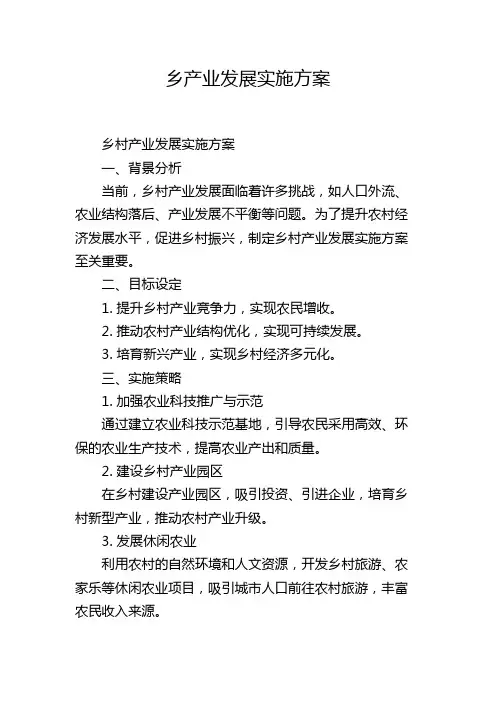 乡产业发展实施方案

乡村产业发展实施方案

一、背景分析

当前，乡村产业发展面临着许多挑战，如人口外流、农业结构落后、产业发展不平衡等问题。为了提升农村经济发展水平，促进乡村振兴，制定乡村产业发展实施方案至关重要。

二、目标设定

1. 提升乡村产业竞争力，实现农民增收。

2. 推动农村产业结构优化，实现可持续发展。

3. 培育新兴产业，实现乡村经济多元化。

三、实施策略

1. 加强农业科技推广与示范

通过建立农业科技示范基地，引导农民采用高效、环保的农业生产技术，提高农业产出和质量。

2. 建设乡村产业园区

在乡村建设产业园区，吸引投资、引进企业，培育乡村新型产业，推动农村产业升级。

3. 发展休闲农业

利用农村的自然环境和人文资源，开发乡村旅游、农家乐等休闲农业项目，吸引城市人口前往农村旅游，丰富农民收入来源。